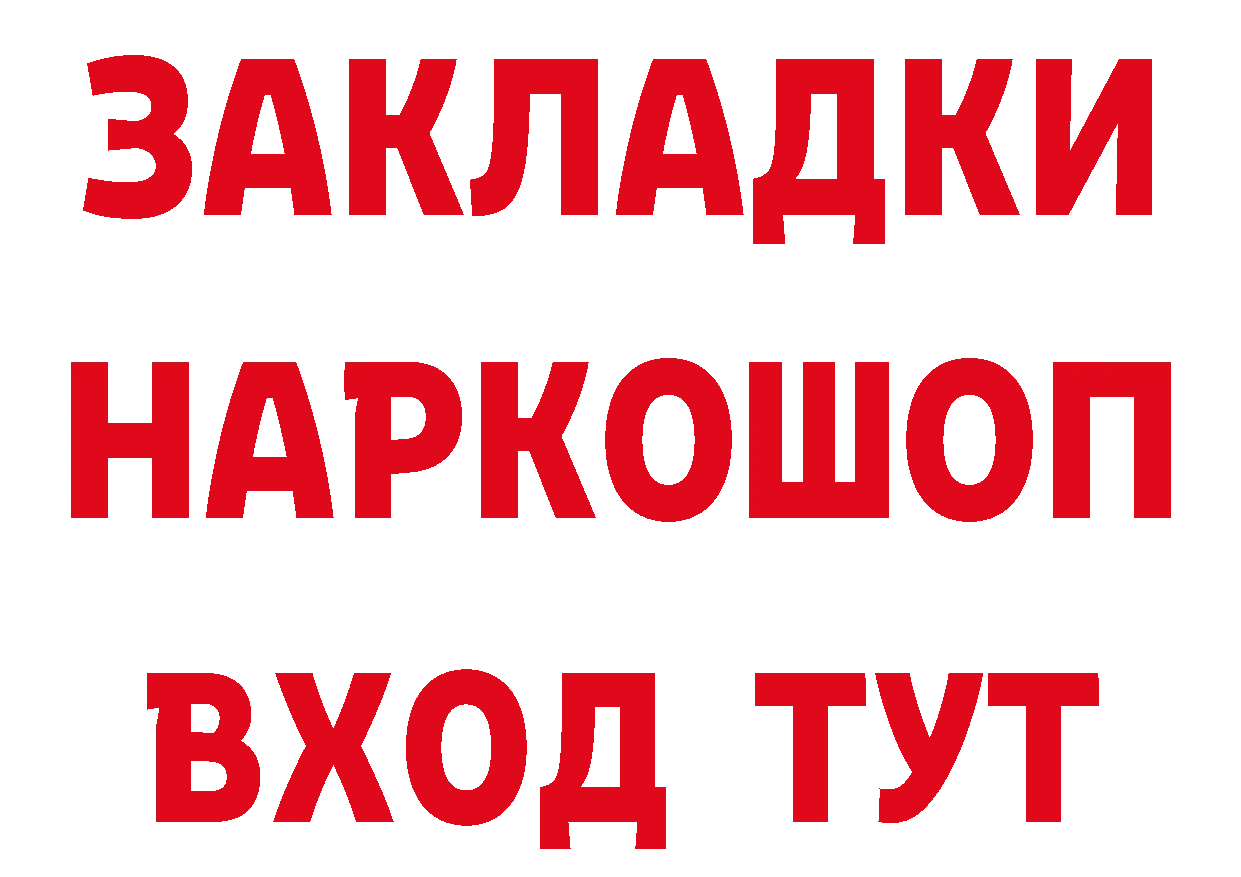 ЗАКЛАДКИ
НАРКОШОП
ВХОД ТУТ